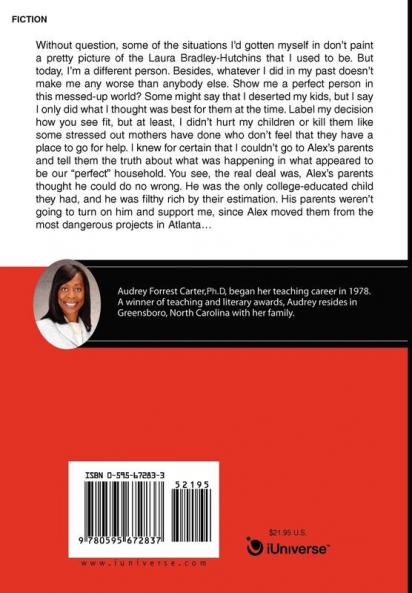 FICTION

Without question, some of the situations I'd gotten myself in don't paint a pretty picture of the Laura Bradley-Hutchins that I used to be. But today, I'm a different person. Besides, whatever I did in my past doesn't make me any worse than anybody else. Show me a perfect person in this messed-up world? Some might say that I deserted my kids, but I say I only did what I thought was best for them at the time. Label my decision how you see fit, but at least, I didn't hurt my children or kill them like some stressed out mothers have done who don't feel that they have a place to go for help. I knew for certain that I couldn't go to Alex's parents and tell them the truth about what was happening in what appeared to be our "perfect" household. You see, the real deal was, Alex's parents thought he could do no wrong. He was the only college-educated child they had, and he was filthy rich by their estimation. His parents weren't going to turn on him and support me, since Alex moved them from the most dangerous projects in Atlanta…

Audrey Forrest Carter,Ph.D, began her teaching career in 1978. A winner of teaching and literary awards, Audrey resides in Greensboro, North Carolina with her family.

ISBN 0-595-67283-3

52195

9 780595 672837

www.iuniverse.com

$21.95 U.S.

iUniverse™